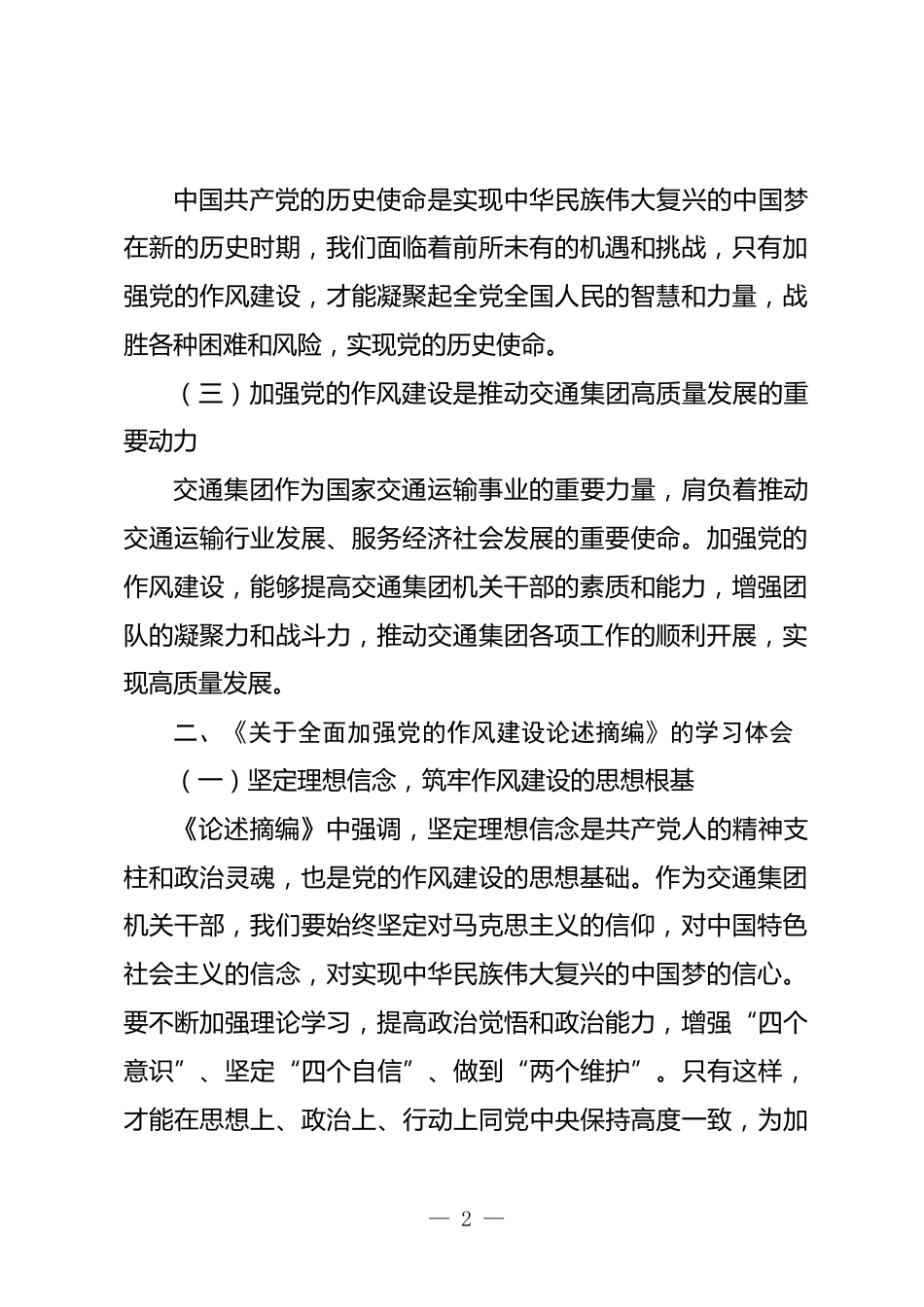 中国共产党的历史使命是实现中华民族伟大复兴的中国梦在新的历史时期，我们面临着前所未有的机遇和挑战，只有加强党的作风建设，才能凝聚起全党全国人民的智慧和力量，战胜各种困难和风险，实现党的历史使命。

（三）加强党的作风建设是推动交通集团高质量发展的重要动力

交通集团作为国家交通运输事业的重要力量，肩负着推动交通运输行业发展、服务经济社会发展的重要使命。加强党的作风建设，能够提高交通集团机关干部的素质和能力，增强团队的凝聚力和战斗力，推动交通集团各项工作的顺利开展，实现高质量发展。

二、《关于全面加强党的作风建设论述摘编》的学习体会

（一）坚定理想信念，筑牢作风建设的思想根基

《论述摘编》中强调，坚定理想信念是共产党人的精神支柱和政治灵魂，也是党的作风建设的思想基础。作为交通集团机关干部，我们要始终坚定对马克思主义的信仰，对中国特色社会主义的信念，对实现中华民族伟大复兴的中国梦的信心。要不断加强理论学习，提高政治觉悟和政治能力，增强“四个意识”、坚定“四个自信”、做到“两个维护”。只有这样，才能在思想上、政治上、行动上同党中央保持高度一致，为加

— 2 —